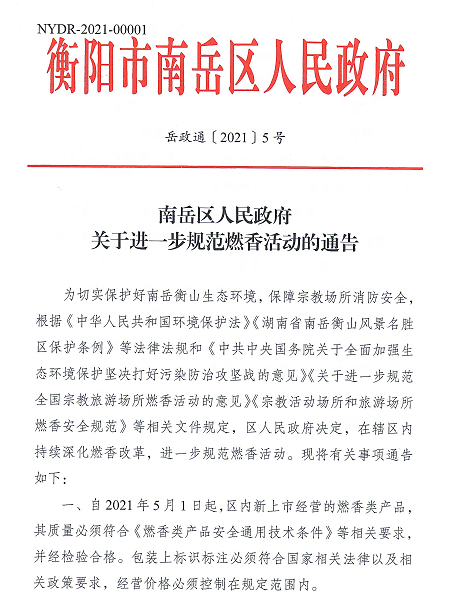 NYDR-2021-00001

衡阳市南岳区人民政府

岳政通〔2021〕5号

南岳区人民政府
关于进一步规范燃香活动的通告

为切实保护好南岳衡山生态环境，保障宗教场所消防安全，根据《中华人民共和国环境保护法》《湖南省南岳衡山风景名胜区保护条例》等法律法规和《中共中央国务院关于全面加强生态环境保护坚决打好污染防治攻坚战的意见》《关于进一步规范全国宗教旅游场所燃香活动的意见》《宗教活动场所和旅游场所燃香安全规范》等相关文件规定，区人民政府决定，在辖区内持续深化燃香改革，进一步规范燃香活动。现将有关事项通告如下：

一、自2021年5月1日起，区内新上市经营的燃香类产品，其质量必须符合《燃香类产品安全通用技术条件》等相关要求，并经检验合格。包装上标识标注必须符合国家相关法律以及相关政策要求，经营价格必须控制在规定范围内。